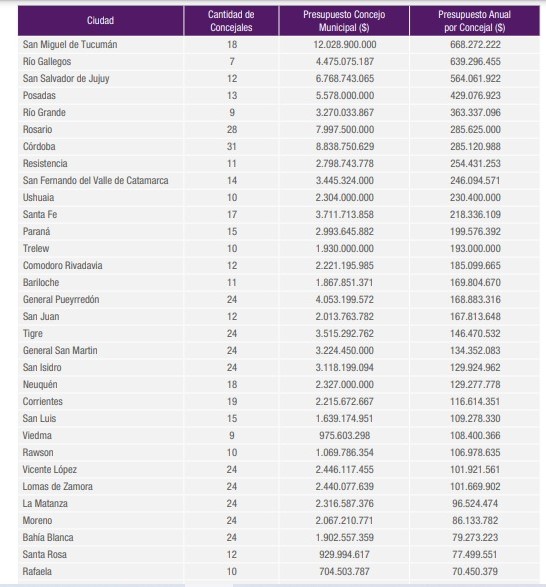 | Ciudad | Cantidad de Concejales | Presupuesto Concejo Municipal ($) | Presupuesto Anual por Concejal ($) |
|---|---|---|---|
| San Miguel de Tucumán | 18 | 12.028.900.000 | 668.272.222 |
| Río Gallegos | 7 | 4.475.075.187 | 639.296.455 |
| San Salvador de Jujuy | 12 | 6.768.743.065 | 564.061.922 |
| Posadas | 13 | 5.578.000.000 | 429.076.923 |
| Río Grande | 9 | 3.270.033.867 | 363.337.096 |
| Rosario | 28 | 7.997.500.000 | 285.625.000 |
| Córdoba | 31 | 8.838.750.629 | 285.120.988 |
| Resistencia | 11 | 2.798.743.778 | 254.431.253 |
| San Fernando del Valle de Catamarca | 14 | 3.445.324.000 | 246.094.571 |
| Ushuaia | 10 | 2.304.000.000 | 230.400.000 |
| Santa Fe | 17 | 3.711.713.858 | 218.336.109 |
| Paraná | 15 | 2.993.645.882 | 199.576.392 |
| Trelew | 10 | 1.930.000.000 | 193.000.000 |
| Comodoro Rivadavia | 12 | 2.221.195.985 | 185.099.665 |
| Bariloche | 11 | 1.867.851.371 | 169.804.670 |
| General Pueyrredón | 24 | 4.053.199.572 | 168.883.316 |
| San Juan | 12 | 2.013.763.782 | 167.813.648 |
| Tigre | 24 | 3.515.292.762 | 146.470.532 |
| General San Martin | 24 | 3.224.450.000 | 134.352.083 |
| San Isidro | 24 | 3.118.199.094 | 129.924.962 |
| Neuquén | 18 | 2.327.000.000 | 129.277.778 |
| Corrientes | 19 | 2.215.672.667 | 116.614.351 |
| San Luis | 15 | 1.639.174.951 | 109.278.330 |
| Viedma | 9 | 975.603.298 | 108.400.366 |
| Rawson | 10 | 1.069.786.354 | 106.978.635 |
| Vicente López | 24 | 2.446.117.455 | 101.921.561 |
| Lomas de Zamora | 24 | 2.440.077.639 | 101.669.902 |
| La Matanza | 24 | 2.316.587.376 | 96.524.474 |
| Moreno | 24 | 2.067.210.771 | 86.133.782 |
| Bahía Blanca | 24 | 1.902.557.359 | 79.273.223 |
| Santa Rosa | 12 | 929.994.617 | 77.499.551 |
| Rafaela | 10 | 704.503.787 | 70.450.379 |